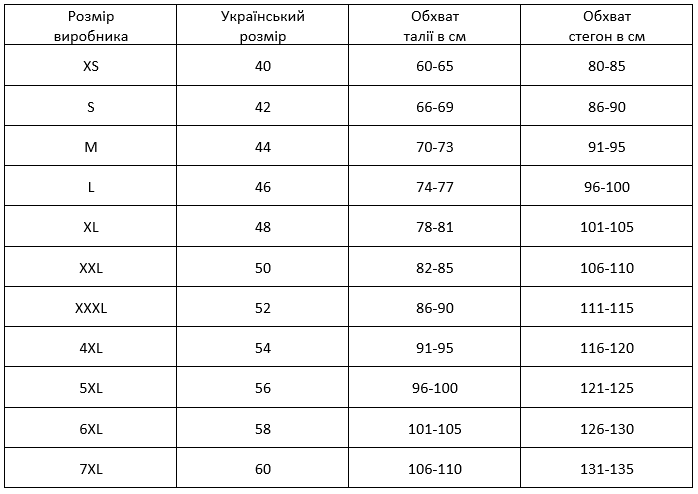 | Розмір виробника | Український розмір | Обхват талії в см | Обхват стегон в см |
|---|---|---|---|
| XS | 40 | 60-65 | 80-85 |
| S | 42 | 66-69 | 86-90 |
| M | 44 | 70-73 | 91-95 |
| L | 46 | 74-77 | 96-100 |
| XL | 48 | 78-81 | 101-105 |
| XXL | 50 | 82-85 | 106-110 |
| XXXL | 52 | 86-90 | 111-115 |
| 4XL | 54 | 91-95 | 116-120 |
| 5XL | 56 | 96-100 | 121-125 |
| 6XL | 58 | 101-105 | 126-130 |
| 7XL | 60 | 106-110 | 131-135 |